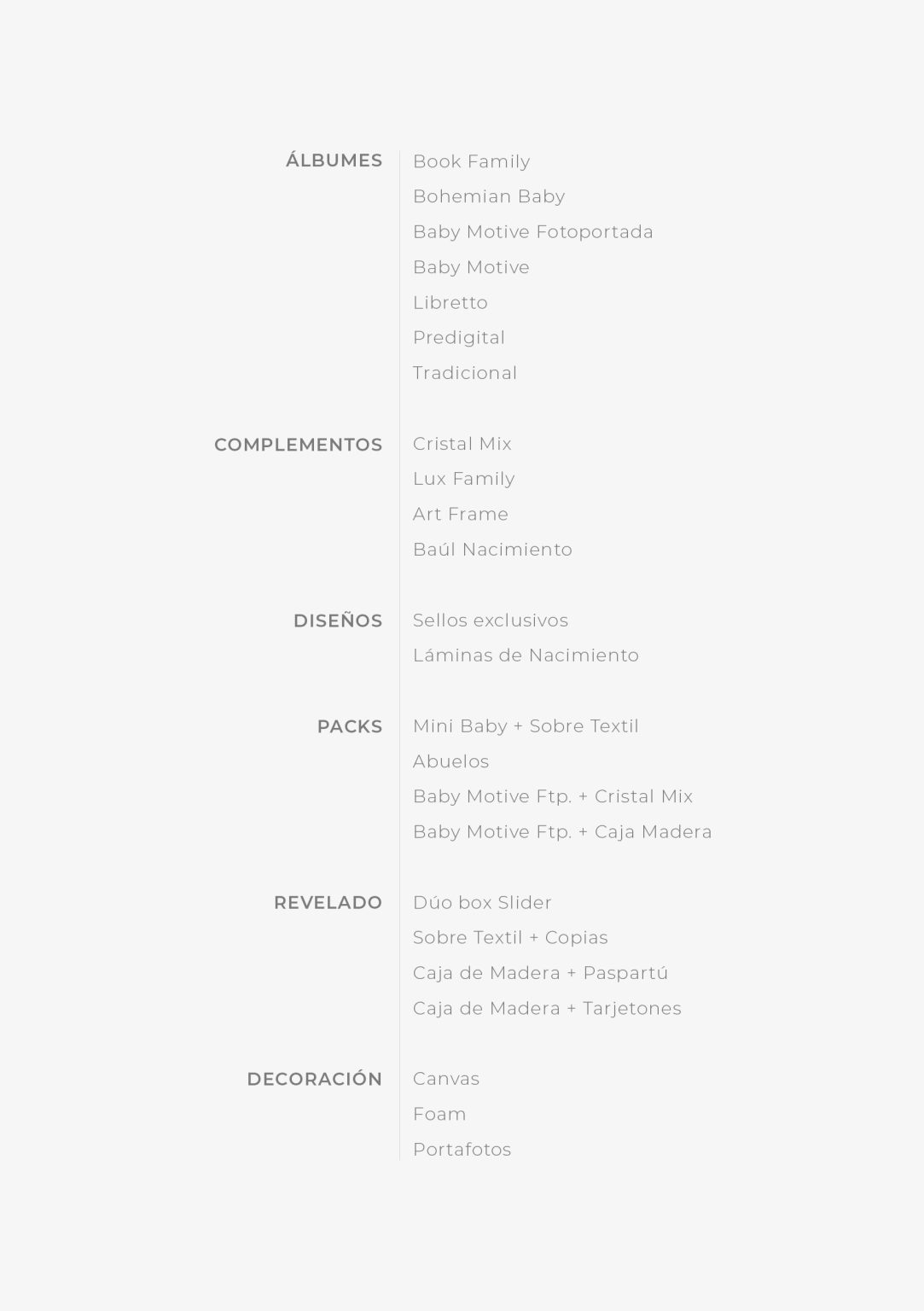 ÁLBUMES
Book Family
Bohemian Baby
Baby Motive Fotoportada
Baby Motive
Libretto
Predigital
Tradicional

COMPLEMENTOS
Cristal Mix
Lux Family
Art Frame
Baúl Nacimiento

DISEÑOS
Sellos exclusivos
Láminas de Nacimiento

PACKS
Mini Baby + Sobre Textil
Abuelos
Baby Motive Ftp. + Cristal Mix
Baby Motive Ftp. + Caja Madera

REVELADO
Dúo box Slider
Sobre Textil + Copias
Caja de Madera + Paspartú
Caja de Madera + Tarjetones

DECORACIÓN
Canvas
Foam
Portafotos